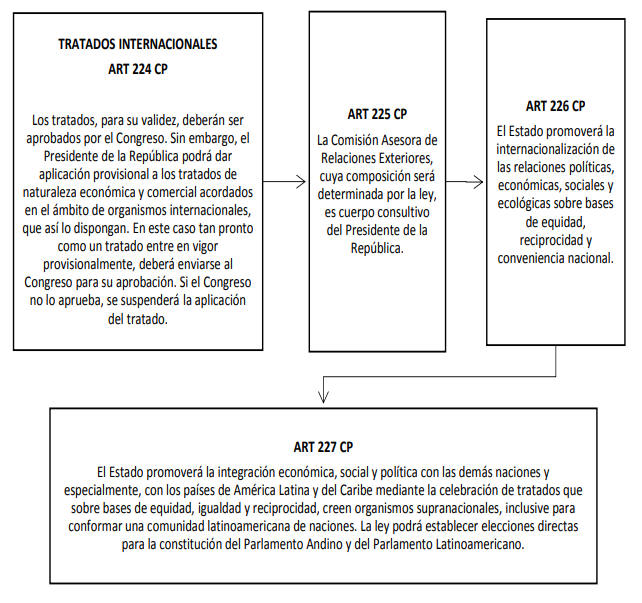 TRATADOS INTERNACIONALES
ART 224 CP

Los tratados, para su validez, deberán ser aprobados por el Congreso. Sin embargo, el Presidente de la República podrá dar aplicación provisional a los tratados de naturaleza económica y comercial acordados en el ámbito de organismos internacionales, que así lo dispongan. En este caso tan pronto como un tratado entre en vigor provisionalmente, deberá enviarse al Congreso para su aprobación. Si el Congreso no lo aprueba, se suspenderá la aplicación del tratado.

ART 225 CP
La Comisión Asesora de Relaciones Exteriores, cuya composición será determinada por la ley, es cuerpo consultivo del Presidente de la República.

ART 226 CP
El Estado promoverá la internacionalización de las relaciones políticas, económicas, sociales y ecológicas sobre bases de equidad, reciprocidad y conveniencia nacional.

ART 227 CP
El Estado promoverá la integración económica, social y política con las demás naciones y especialmente, con los países de América Latina y del Caribe mediante la celebración de tratados que sobre bases de equidad, igualdad y reciprocidad, creen organismos supranacionales, inclusive para conformar una comunidad latinoamericana de naciones. La ley podrá establecer elecciones directas para la constitución del Parlamento Andino y del Parlamento Latinoamericano.